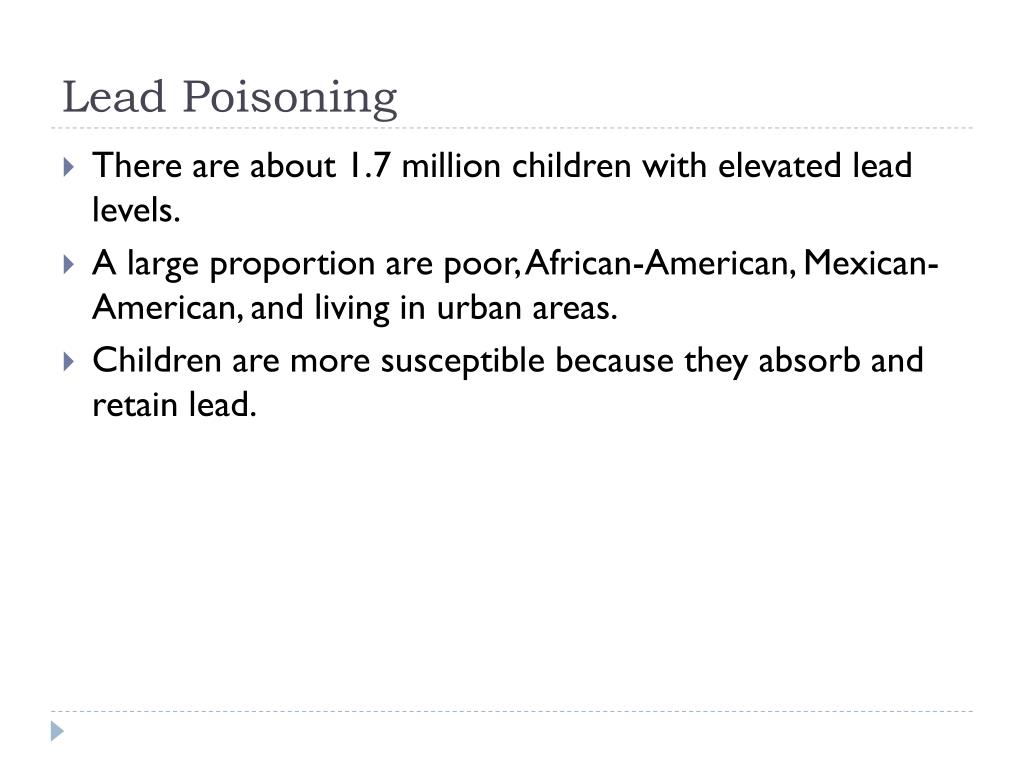 Lead Poisoning

There are about 1.7 million children with elevated lead levels.

A large proportion are poor, African-American, Mexican-American, and living in urban areas.

Children are more susceptible because they absorb and retain lead.